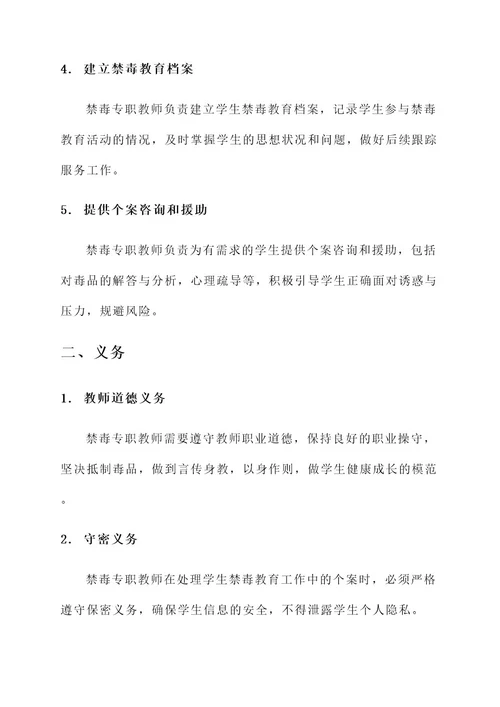 4. 建立禁毒教育档案

禁毒专职教师负责建立学生禁毒教育档案，记录学生参与禁毒教育活动的情况，及时掌握学生的思想状况和问题，做好后续跟踪服务工作。

5. 提供个案咨询和援助

禁毒专职教师负责为有需求的学生提供个案咨询和援助，包括对毒品的解答与分析，心理疏导等，积极引导学生正确面对诱惑与压力，规避风险。

二、义务

1. 教师道德义务

禁毒专职教师需要遵守教师职业道德，保持良好的职业操守，坚决抵制毒品，做到言传身教，以身作则，做学生健康成长的模范。

2. 守密义务

禁毒专职教师在处理学生禁毒教育工作中的个案时，必须严格遵守保密义务，确保学生信息的安全，不得泄露学生个人隐私。